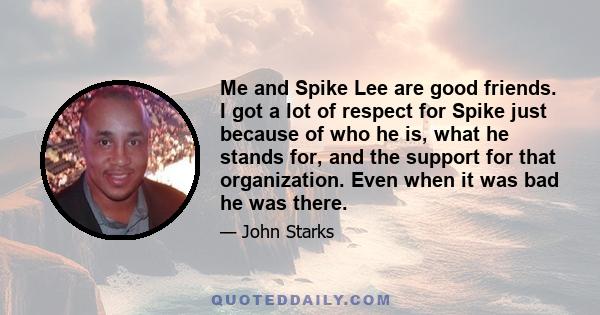 Me and Spike Lee are good friends. I got a lot of respect for Spike just because of who he is, what he stands for, and the support for that organization. Even when it was bad he was there.

— John Starks

QUOTEDDAILY.COM